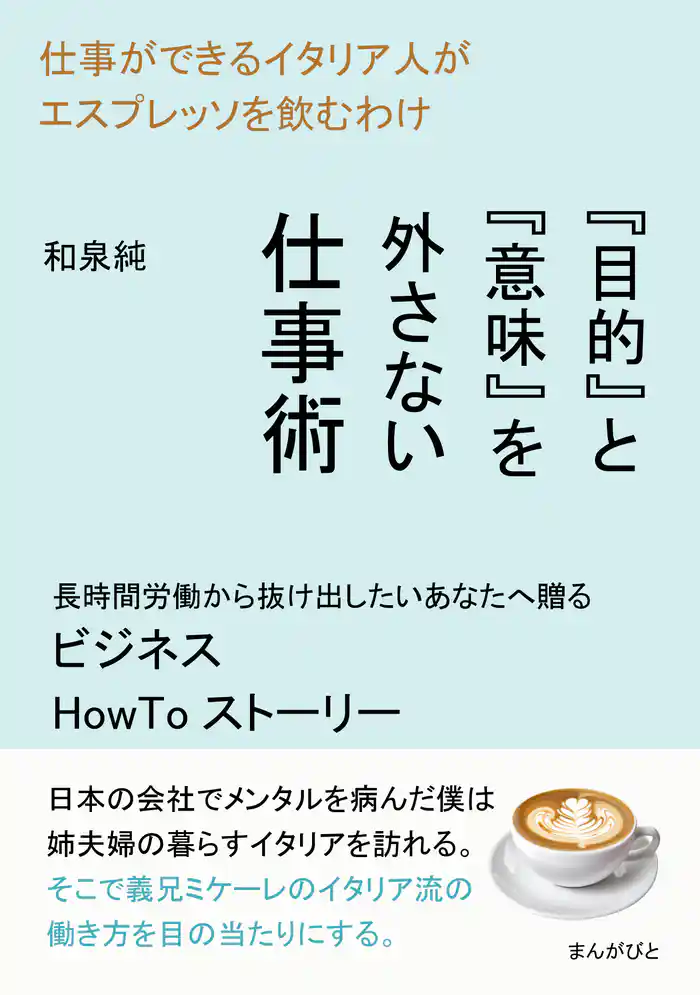 仕事ができるイタリア人が
エスプレッソを飲むわけ

和泉純

『目的』と『意味』を外さない仕事術

長時間労働から抜け出したいあなたへ贈る
ビジネス
HowTo ストーリー

日本の会社でメンタルを病んだ僕は
姉夫婦の暮らすイタリアを訪れる。
そこで義兄ミケーレのイタリア流の
働き方を目の当たりにする。

まんがびと